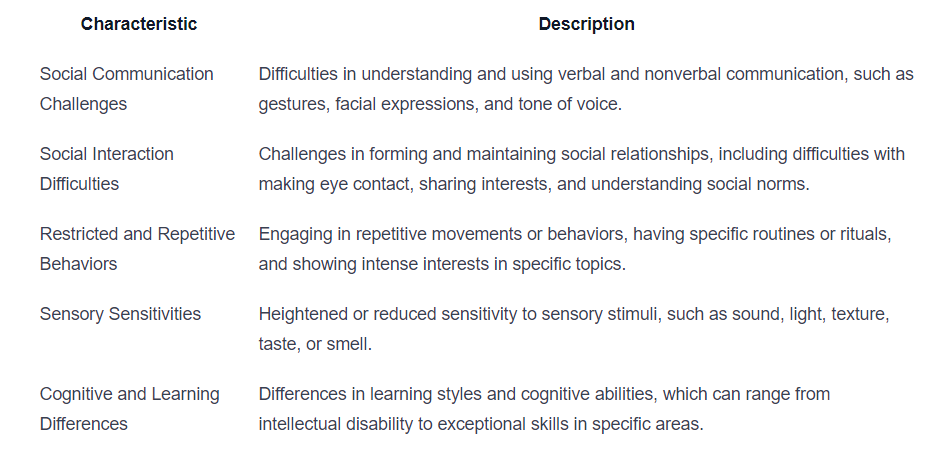 | Characteristic | Description |
|---|---|
| Social Communication Challenges | Difficulties in understanding and using verbal and nonverbal communication, such as gestures, facial expressions, and tone of voice. |
| Social Interaction Difficulties | Challenges in forming and maintaining social relationships, including difficulties with making eye contact, sharing interests, and understanding social norms. |
| Restricted and Repetitive Behaviors | Engaging in repetitive movements or behaviors, having specific routines or rituals, and showing intense interests in specific topics. |
| Sensory Sensitivities | Heightened or reduced sensitivity to sensory stimuli, such as sound, light, texture, taste, or smell. |
| Cognitive and Learning Differences | Differences in learning styles and cognitive abilities, which can range from intellectual disability to exceptional skills in specific areas. |